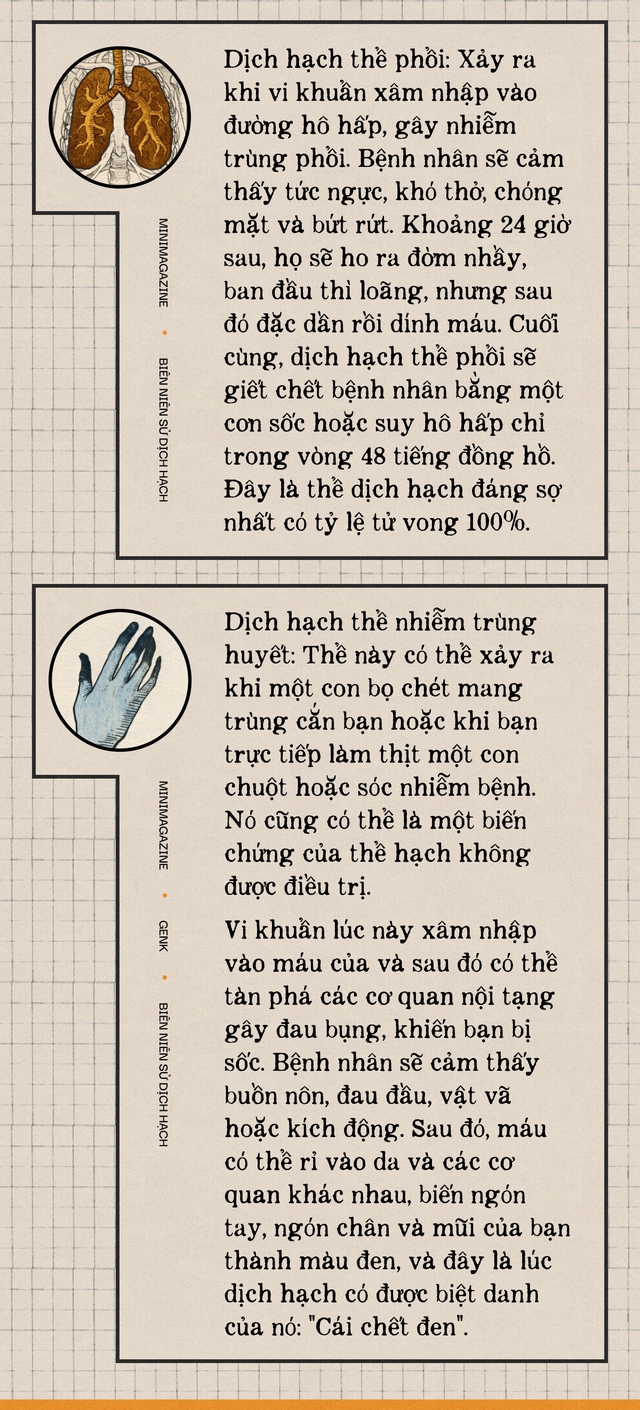 Dịch hạch thể phổi: Xảy ra khi vi khuẩn xâm nhập vào đường hô hấp, gây nhiễm trùng phổi. Bệnh nhân sẽ cảm thấy tức ngực, khó thở, chóng mặt và bứt rứt. Khoảng 24 giờ sau, họ sẽ ho ra đờm nhầy, ban đầu thì loãng, nhưng sau đó đặc dần rồi dính máu. Cuối cùng, dịch hạch thể phổi sẽ giết chết bệnh nhân bằng một cơn sốc hoặc suy hô hấp chỉ trong vòng 48 tiếng đồng hồ. Đây là thể dịch hạch đáng sợ nhất có tỷ lệ tử vong 100%.

MINIMAGAZINE • BIÊN NIÊN SỬ DỊCH HẠCH

Dịch hạch thể nhiễm trùng huyết: Thể này có thể xảy ra khi một con bọ chét mang trùng cắn bạn hoặc khi bạn trực tiếp làm thịt một con chuột hoặc sóc nhiễm bệnh. Nó cũng có thể là một biến chứng của thể hạch không được điều trị.

Vi khuẩn lúc này xâm nhập vào máu của và sau đó có thể tàn phá các cơ quan nội tạng gây đau bụng, khiến bạn bị sốc. Bệnh nhân sẽ cảm thấy buồn nôn, đau đầu, vật vã hoặc kích động. Sau đó, máu có thể rỉ vào da và các cơ quan khác nhau, biến ngón tay, ngón chân và mũi của bạn thành màu đen, và đây là lúc dịch hạch có được biệt danh của nó: "Cái chết đen".

MINIMAGAZINE • GENK • BIÊN NIÊN SỬ DỊCH HẠCH